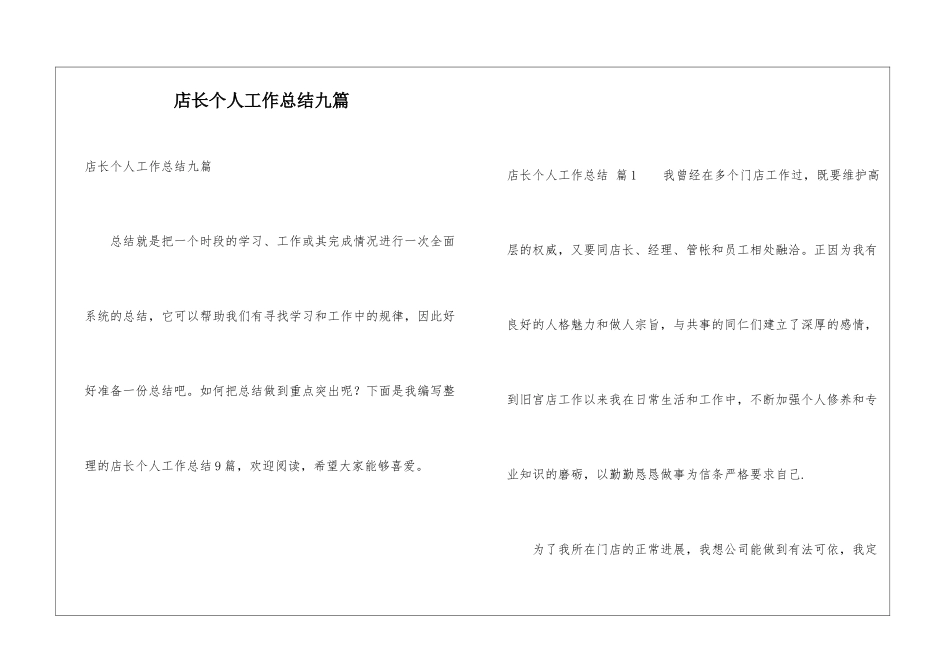 店长个人工作总结九篇

店长个人工作总结九篇

总结就是把一个时段的学习、工作或其完成情况进行一次全面系统的总结，它可以帮助我们有寻找学习和工作中的规律，因此好好准备一份总结吧。如何把总结做到重点突出呢？下面是我编写整理的店长个人工作总结9篇，欢迎阅读，希望大家能够喜爱。

店长个人工作总结 篇1 我曾经在多个门店工作过，既要维护高层的权威，又要同店长、经理、管帐和员工相处融洽。正因为我有良好的人格魅力和做人宗旨，与共事的同仁们建立了深厚的感情，到旧宫店工作以来我在日常生活和工作中，不断加强个人修养和专业知识的磨砺，以勤勤恳恳做事为信条严格要求自己.

为了我所在门店的正常进展，我想公司能做到有法可依，我定